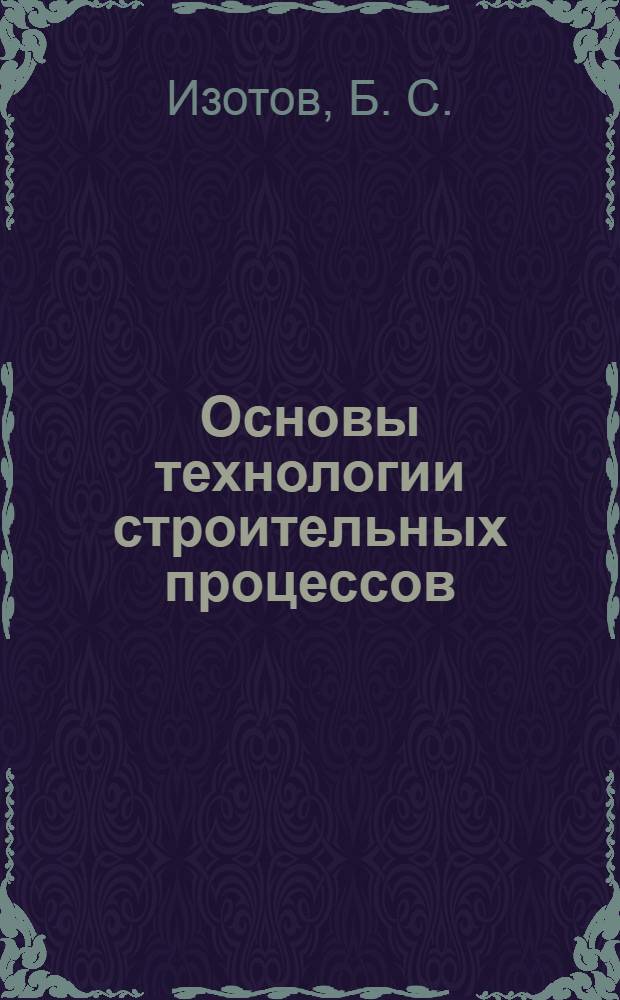 Изотов, Б. С.

Основы технологии строительных процессов